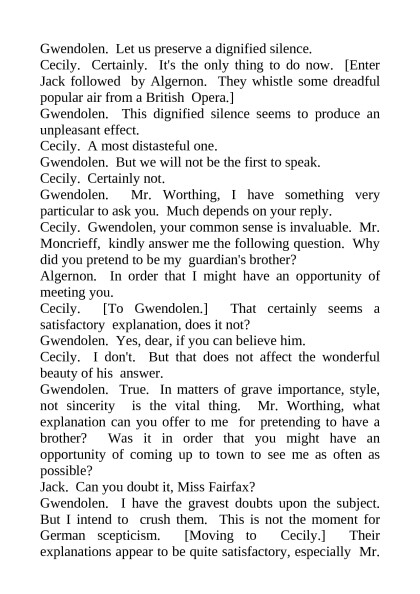 Gwendolen. Let us preserve a dignified silence.
Cecily. Certainly. It's the only thing to do now. [Enter Jack followed by Algernon. They whistle some dreadful popular air from a British Opera.]
Gwendolen. This dignified silence seems to produce an unpleasant effect.
Cecily. A most distasteful one.
Gwendolen. But we will not be the first to speak.
Cecily. Certainly not.
Gwendolen. Mr. Worthing, I have something very particular to ask you. Much depends on your reply.
Cecily. Gwendolen, your common sense is invaluable. Mr. Moncrieff, kindly answer me the following question. Why did you pretend to be my guardian's brother?
Algernon. In order that I might have an opportunity of meeting you.
Cecily. [To Gwendolen.] That certainly seems a satisfactory explanation, does it not?
Gwendolen. Yes, dear, if you can believe him.
Cecily. I don't. But that does not affect the wonderful beauty of his answer.
Gwendolen. True. In matters of grave importance, style, not sincerity is the vital thing. Mr. Worthing, what explanation can you offer to me for pretending to have a brother? Was it in order that you might have an opportunity of coming up to town to see me as often as possible?
Jack. Can you doubt it, Miss Fairfax?
Gwendolen. I have the gravest doubts upon the subject. But I intend to crush them. This is not the moment for German scepticism. [Moving to Cecily.] Their explanations appear to be quite satisfactory, especially Mr.